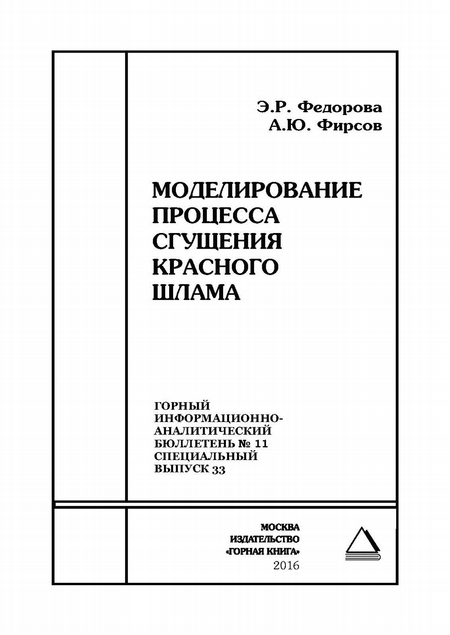 Э.Р. Федорова
А.Ю. Фирсов

МОДЕЛИРОВАНИЕ ПРОЦЕССА СГУЩЕНИЯ КРАСНОГО ШЛАМА

ГОРНЫЙ ИНФОРМАЦИОННО-АНАЛИТИЧЕСКИЙ БЮЛЛЕТЕНЬ № 11 СПЕЦИАЛЬНЫЙ ВЫПУСК 33

МОСКВА
ИЗДАТЕЛЬСТВО
«ГОРНАЯ КНИГА»
2016